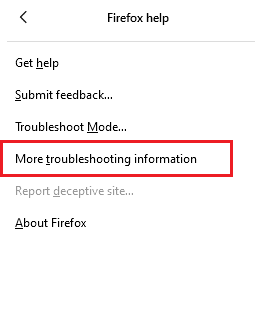 Firefox help

Get help

Submit feedback...

Troubleshoot Mode...

More troubleshooting information

Report deceptive site...

About Firefox